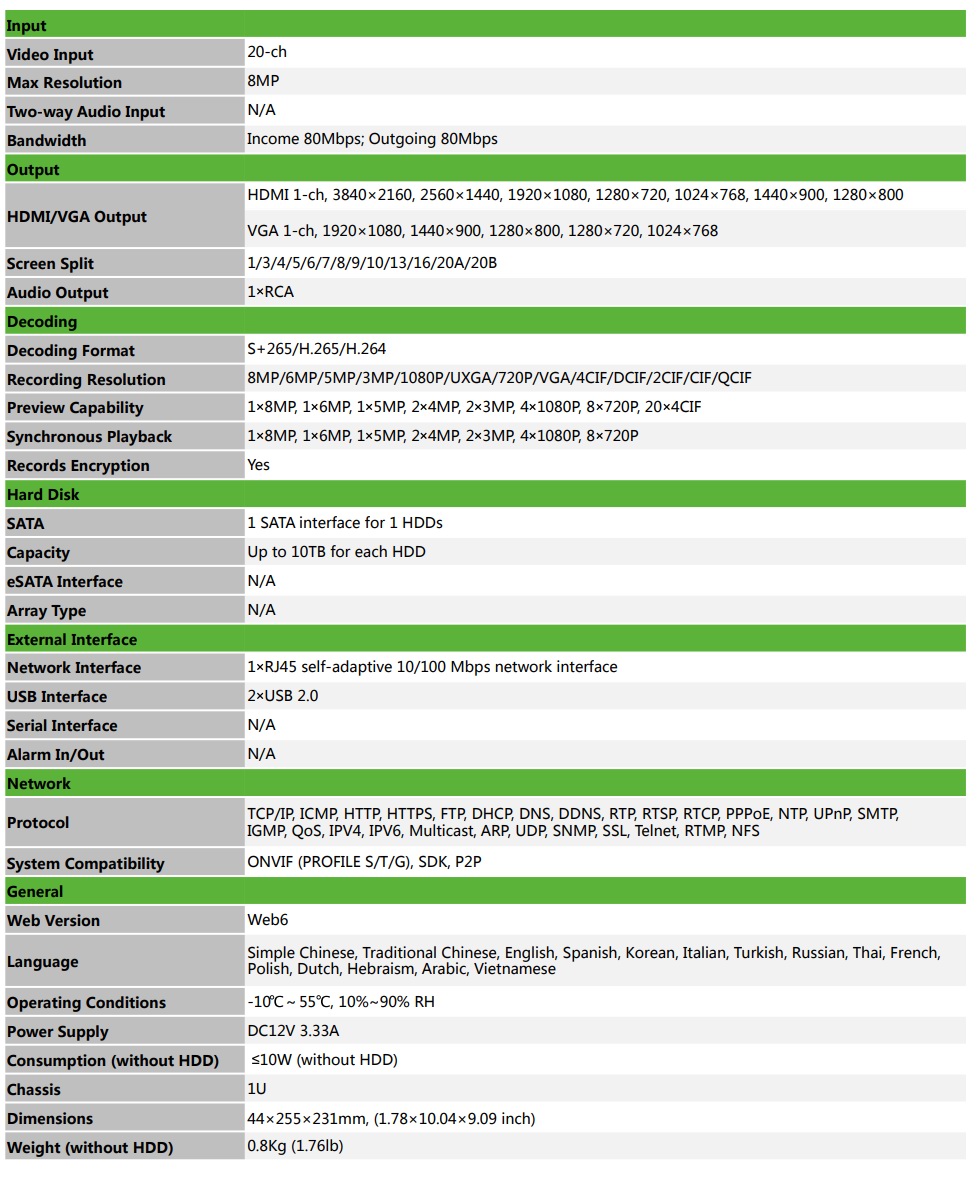 | Input | |
|---|---|
| Video Input | 20-ch |
| Max Resolution | 8MP |
| Two-way Audio Input | N/A |
| Bandwidth | Income 80Mbps; Outgoing 80Mbps |
| Output | |
| HDMI/VGA Output | HDMI 1-ch, 3840×2160, 2560×1440, 1920×1080, 1280×720, 1024×768, 1440×900, 1280×800 VGA 1-ch, 1920×1080, 1440×900, 1280×800, 1280×720, 1024×768 |
| Screen Split | 1/3/4/5/6/7/8/9/10/13/16/20A/20B |
| Audio Output | 1×RCA |
| Decoding | |
| Decoding Format | S+265/H.265/H.264 |
| Recording Resolution | 8MP/6MP/5MP/3MP/1080P/UXGA/720P/VGA/4CIF/DCIF/2CIF/CIF/QCIF |
| Preview Capability | 1×8MP, 1×6MP, 1×5MP, 2×4MP, 2×3MP, 4×1080P, 8×720P, 20×4CIF |
| Synchronous Playback | 1×8MP, 1×6MP, 1×5MP, 2×4MP, 2×3MP, 4×1080P, 8×720P |
| Records Encryption | Yes |
| Hard Disk | |
| SATA | 1 SATA interface for 1 HDDs |
| Capacity | Up to 10TB for each HDD |
| eSATA Interface | N/A |
| Array Type | N/A |
| External Interface | |
| Network Interface | 1×RJ45 self-adaptive 10/100 Mbps network interface |
| USB Interface | 2×USB 2.0 |
| Serial Interface | N/A |
| Alarm In/Out | N/A |
| Network | |
| Protocol | TCP/IP, ICMP, HTTP, HTTPS, FTP, DHCP, DNS, DDNS, RTP, RTSP, RTCP, PPPoE, NTP, UPnP, SMTP, IGMP, QoS, IPV4, IPV6, Multicast, ARP, UDP, SNMP, SSL, Telnet, RTMP, NFS |
| System Compatibility | ONVIF (PROFILE S/T/G), SDK, P2P |
| General | |
| Web Version | Web6 |
| Language | Simple Chinese, Traditional Chinese, English, Spanish, Korean, Italian, Turkish, Russian, Thai, French, Polish, Dutch, Hebraism, Arabic, Vietnamese |
| Operating Conditions | -10℃ ~ 55℃, 10%~90% RH |
| Power Supply | DC12V 3.33A |
| Consumption (without HDD) | ≤10W (without HDD) |
| Chassis | 1U |
| Dimensions | 44×255×231mm, (1.78×10.04×9.09 inch) |
| Weight (without HDD) | 0.8Kg (1.76lb) |